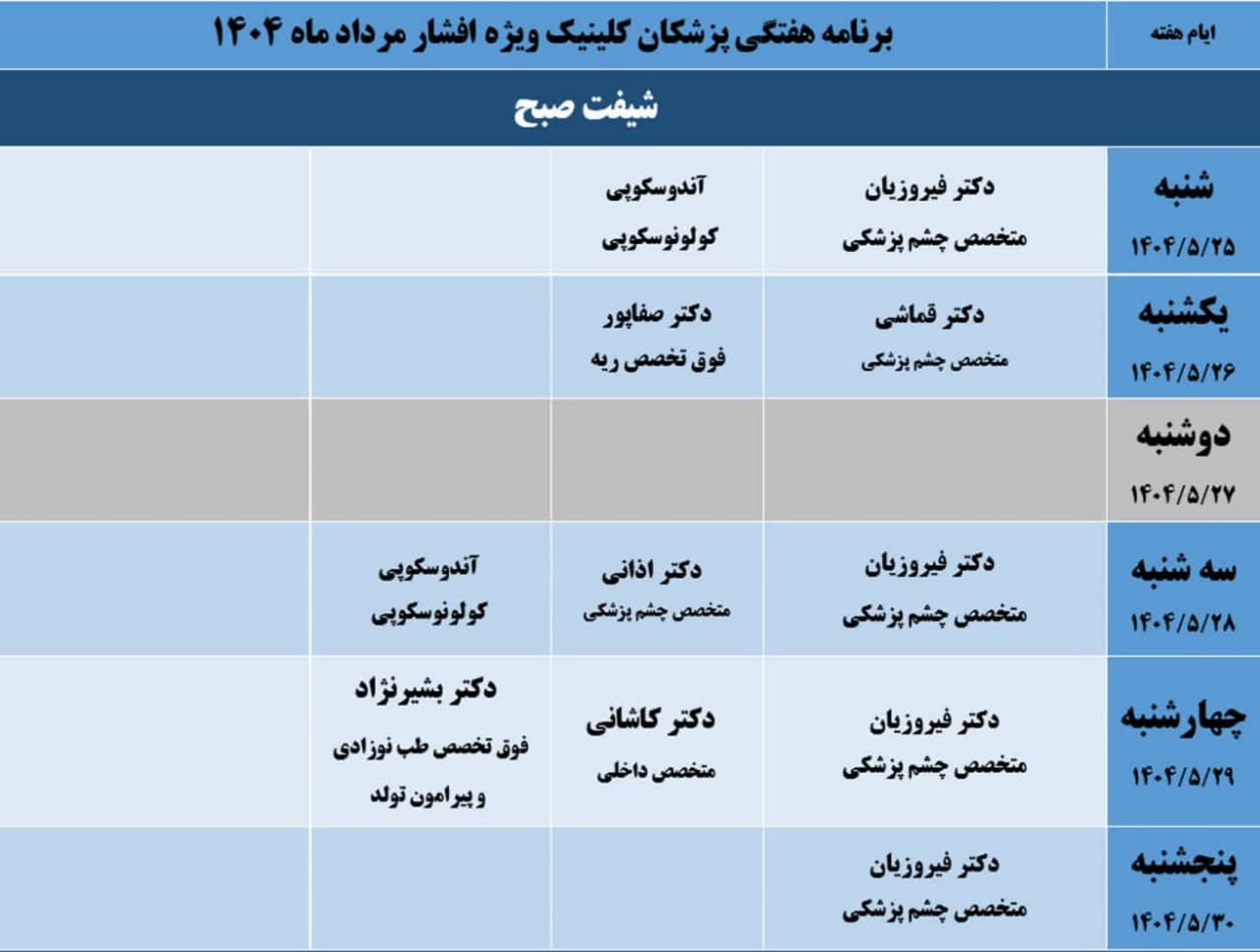 | ایام هفته | برنامه هفتگی پزشکان کلینیک ویژه افشار مرداد ماه ۱۴۰۴ | | | |
|---|---|---|---|---|
| | شیفت صبح | | | |
| شنبه ۱۴۰۴/۵/۲۵ | دکتر فیروزیان متخصص چشم پزشکی | آندوسکوپی کولونوسکوپی | | |
| یکشنبه ۱۴۰۴/۵/۲۶ | دکتر قماشی متخصص چشم پزشکی | دکتر صفاپور فوق تخصص ریه | | |
| دوشنبه ۱۴۰۴/۵/۲۷ | | | | |
| سه شنبه ۱۴۰۴/۵/۲۸ | دکتر فیروزیان متخصص چشم پزشکی | دکتر اذانی متخصص چشم پزشکی | آندوسکوپی کولونوسکوپی | |
| چهارشنبه ۱۴۰۴/۵/۲۹ | دکتر فیروزیان متخصص چشم پزشکی | دکتر کاشانی متخصص داخلی | دکتر بشیرنژاد فوق تخصص طب نوزادی و پیرامون تولد | |
| پنجشنبه ۱۴۰۴/۵/۳۰ | دکتر فیروزیان متخصص چشم پزشکی | | | |